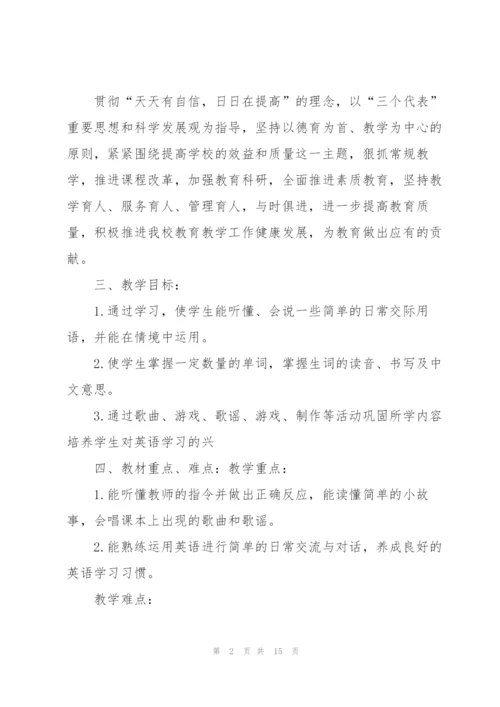 贯彻“天天有自信，日日在提高”的理念，以“三个代表”重要思想和科学发展观为指导，坚持以德育为首、教学为中心的原则，紧紧围绕提高学校的效益和质量这一主题，狠抓常规教学，推进课程改革，加强教育科研，全面推进素质教育，坚持教学育人、服务育人、管理育人，与时俱进，进一步提高教育质量，积极推进我校教育教学工作健康发展，为教育做出应有的贡献。

三、教学目标：

1.通过学习，使学生能听懂、会说一些简单的日常交际用语，并能在情境中运用。

2.使学生掌握一定数量的单词，掌握生词的读音、书写及中文意思。

3.通过歌曲、游戏、歌谣、游戏、制作等活动巩固所学内容培养学生对英语学习的兴

四、教材重点、难点：教学重点：

1.能听懂教师的指令并做出正确反应，能读懂简单的小故事，会唱课本上出现的歌曲和歌谣。

2.能熟练运用英语进行简单的日常交流与对话，养成良好的英语学习习惯。

教学难点：

第 2 页 共 15 页